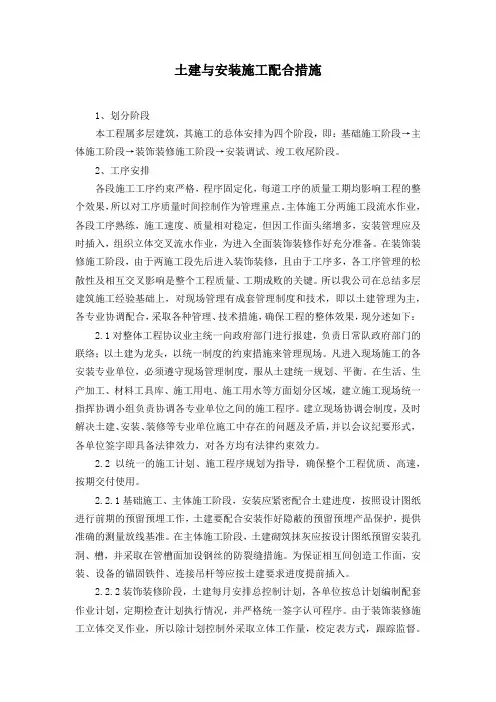 土建与安装施工配合措施

1、划分阶段

本工程属多层建筑，其施工的总体安排为四个阶段，即：基础施工阶段→主体施工阶段→装饰装修施工阶段→安装调试、竣工收尾阶段。

2、工序安排

各段施工工序约束严格，程序固定化，每道工序的质量工期均影响工程的整个效果，所以对工序质量时间控制作为管理重点。主体施工分两施工段流水作业，各段工序熟练，施工速度、质量相对稳定，但因工作面头绪增多，安装管理应及时插入，组织立体交叉流水作业，为进入全面装饰装修作好充分准备。在装饰装修施工阶段，由于两施工段先后进入装饰装修，且由于工序多，各工序管理的松散性及相互交叉影响是整个工程质量、工期成败的关键。所以我公司在总结多层建筑施工经验基础上，对现场管理有成套管理制度和技术，即以土建管理为主，各专业协调配合，采取各种管理、技术措施，确保工程的整体效果，现分述如下：

2.1 对整体工程协议业主统一向政府部门进行报建，负责日常队政府部门的联络；以土建为龙头，以统一制度的约束措施来管理现场。凡进入现场施工的各安装专业单位，必须遵守现场管理制度，服从土建统一规划、平衡，在生活、生产加工、材料工具库、施工用电、施工用水等方面划分区域，建立施工现场统一指挥协调小组负责协调各专业单位之间的施工程序。建立现场协调会制度，及时解决土建、安装、装修等专业单位施工中存在的问题及矛盾，并以会议纪要形式，各单位签字即具备法律效力，对各方均有法律约束效力。

2.2 以统一的施工计划、施工程序规划为指导，确保整个工程优质、高速，按期交付使用。

2.2.1 基础施工、主体施工阶段，安装应紧密配合土建进度，按照设计图纸进行前期的预留预埋工作，土建要配合安装作好隐蔽的预留预埋产品保护，提供准确的测量放线基准。在主体施工阶段，土建砌筑抹灰应按设计图纸预留安装孔洞、槽，并采取在管槽面加设钢丝的防裂缝措施。为保证相互间创造工作面，安装、设备的锚固铁件、连接吊杆等应按土建要求进度提前插入。

2.2.2 装饰装修阶段，土建每月安排总控制计划，各单位按总计划编制配套作业计划，定期检查计划执行情况，并严格统一签字认可程序。由于装饰装修施工立体交叉作业，所以除计划控制外采取立体工作量，校定表方式，跟踪监督。